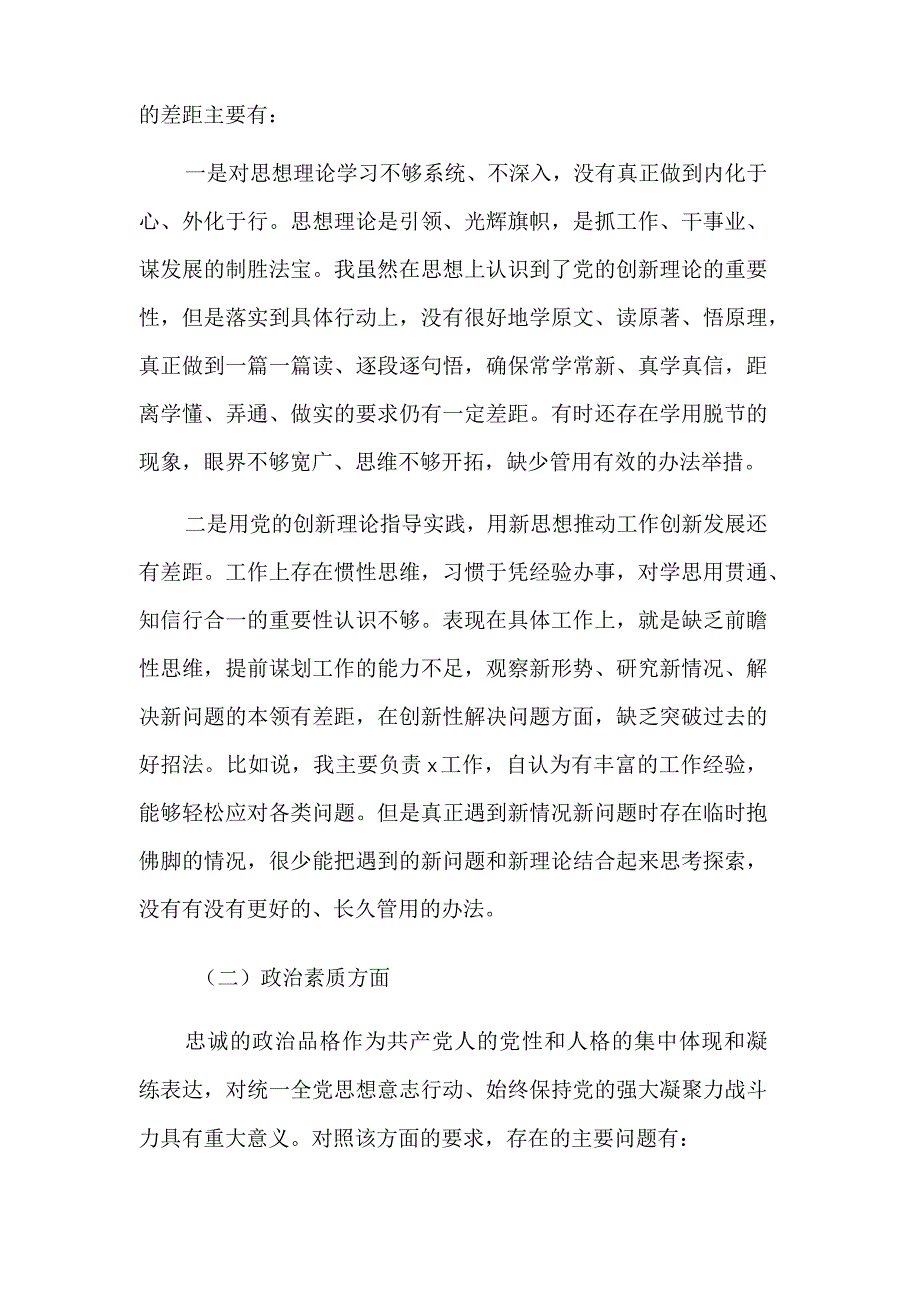 的差距主要有：

一是对思想理论学习不够系统、不深入，没有真正做到内化于心、外化于行。思想理论是引领、光辉旗帜，是抓工作、干事业、谋发展的制胜法宝。我虽然在思想上认识到了党的创新理论的重要性，但是落实到具体行动上，没有很好地学原文、读原著、悟原理，真正做到一篇一篇读、逐段逐句悟，确保常学常新、真学真信，距离学懂、弄通、做实的要求仍有一定差距。有时还存在学用脱节的现象，眼界不够宽广、思维不够开拓，缺少管用有效的办法举措。

二是用党的创新理论指导实践，用新思想推动工作创新发展还有差距。工作上存在惯性思维，习惯于凭经验办事，对学思用贯通、知信行合一的重要性认识不够。表现在具体工作上，就是缺乏前瞻性思维，提前谋划工作的能力不足，观察新形势、研究新情况、解决新问题的本领有差距，在创新性解决问题方面，缺乏突破过去的好招法。比如说，我主要负责 x 工作，自认为有丰富的工作经验，能够轻松应对各类问题。但是真正遇到新情况新问题时存在临时抱佛脚的情况，很少能把遇到的新问题和新理论结合起来思考探索，没有有没有更好的、长久管用的办法。

（二）政治素质方面

忠诚的政治品格作为共产党人的党性和人格的集中体现和凝练表达，对统一全党思想意志行动、始终保持党的强大凝聚力战斗力具有重大意义。对照该方面的要求，存在的主要问题有：